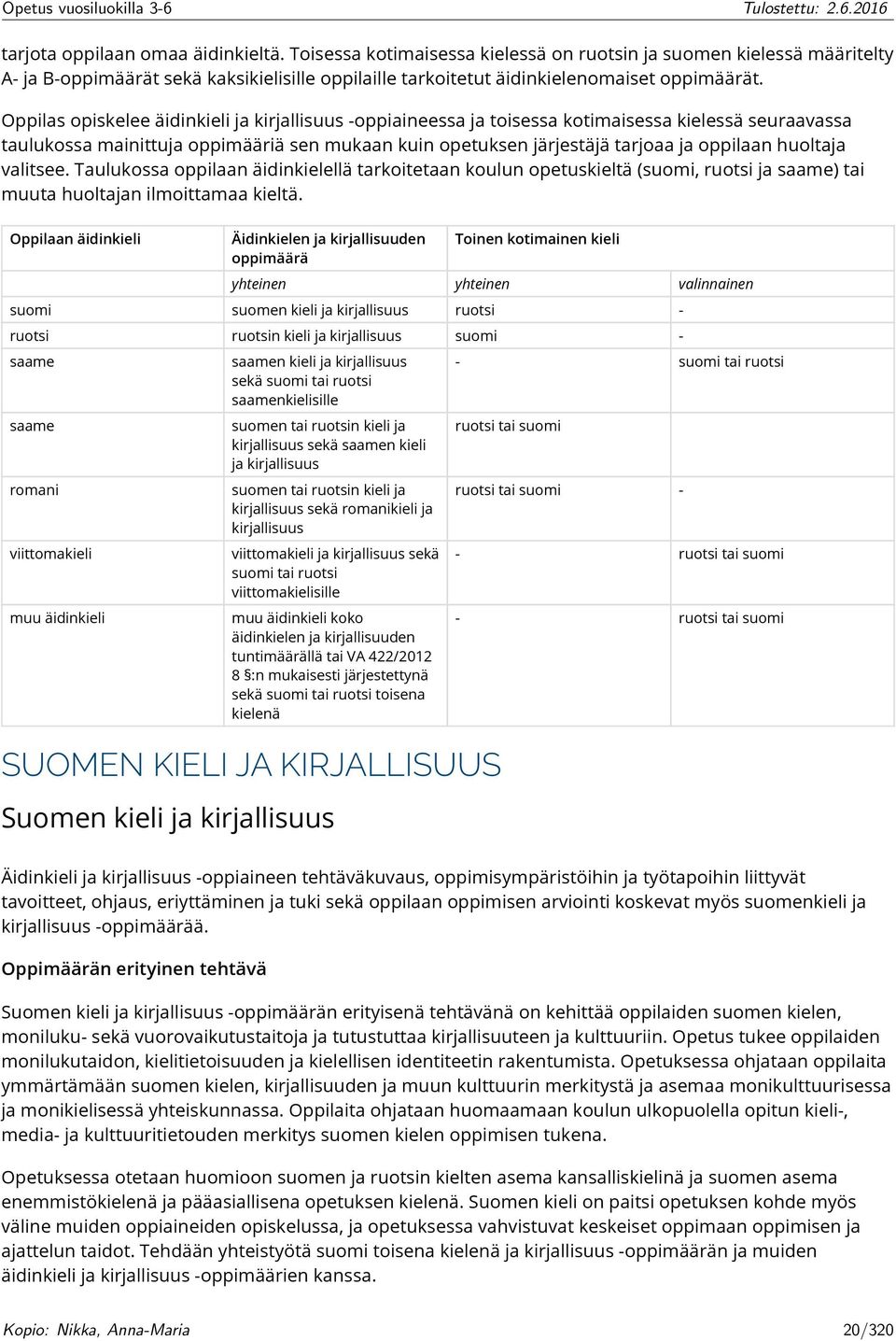 Opetus vuosiluokilla 3-6 Tulostettu: 2.6.2016

tarjota oppilaan omaa äidinkieltä. Toisessa kotimaisessa kielessä on ruotsin ja suomen kielessä määritelty A- ja B-oppimäärät sekä kaksikielisille oppilaille tarkoitetut äidinkielenomaiset oppimäärät.

Oppilas opiskelee äidinkieli ja kirjallisuus -oppiaineessa ja toisessa kotimaisessa kielessä seuraavassa taulukossa mainittuja oppimääriä sen mukaan kuin opetuksen järjestäjä tarjoaa ja oppilaan huoltaja valitsee. Taulukossa oppilaan äidinkielellä tarkoitetaan koulun opetuskieltä (suomi, ruotsi ja saame) tai muuta huoltajan ilmoittamaa kieltä.

| Oppilaan äidinkieli | Äidinkielen ja kirjallisuuden oppimäärä | Toinen kotimainen kieli | |
|---|---|---|---|
| | yhteinen | yhteinen | valinnainen |
| suomi | suomen kieli ja kirjallisuus | ruotsi | - |
| ruotsi | ruotsin kieli ja kirjallisuus | suomi | - |
| saame | saamen kieli ja kirjallisuus sekä suomi tai ruotsi saamenkielisille | - | suomi tai ruotsi |
| saame | suomen tai ruotsin kieli ja kirjallisuus sekä saamen kieli ja kirjallisuus | ruotsi tai suomi | |
| romani | suomen tai ruotsin kieli ja kirjallisuus sekä romanikieli ja kirjallisuus | ruotsi tai suomi | - |
| viittomakieli | viittomakieli ja kirjallisuus sekä suomi tai ruotsi viittomakielisille | - | ruotsi tai suomi |
| muu äidinkieli | muu äidinkieli koko äidinkielen ja kirjallisuuden tuntimäärällä tai VA 422/2012 8 §:n mukaisesti järjestettynä sekä suomi tai ruotsi toisena kielenä | - | ruotsi tai suomi |

SUOMEN KIELI JA KIRJALLISUUS

Suomen kieli ja kirjallisuus

Äidinkieli ja kirjallisuus -oppiaineen tehtäväkuvaus, oppimisympäristöihin ja työtapoihin liittyvät tavoitteet, ohjaus, eriyttäminen ja tuki sekä oppilaan oppimisen arviointi koskevat myös suomenkieli ja kirjallisuus -oppimäärää.

Oppimäärän erityinen tehtävä

Suomen kieli ja kirjallisuus -oppimäärän erityisenä tehtävänä on kehittää oppilaiden suomen kielen, moniluku- sekä vuorovaikutustaitoja ja tutustuttaa kirjallisuuteen ja kulttuuriin. Opetus tukee oppilaiden monilukutaidon, kielitietoisuuden ja kielellisen identiteetin rakentumista. Opetuksessa ohjataan oppilaita ymmärtämään suomen kielen, kirjallisuuden ja muun kulttuurin merkitystä ja asemaa monikulttuurisessa ja monikielisessä yhteiskunnassa. Oppilaita ohjataan huomaamaan koulun ulkopuolella opitun kieli-, media- ja kulttuuritietouden merkitys suomen kielen oppimisen tukena.

Opetuksessa otetaan huomioon suomen ja ruotsin kielten asema kansalliskielinä ja suomen asema enemmistökielenä ja pääasiallisena opetuksen kielenä. Suomen kieli on paitsi opetuksen kohde myös väline muiden oppiaineiden opiskelussa, ja opetuksessa vahvistuvat keskeiset oppimaan oppimisen ja ajattelun taidot. Tehdään yhteistyötä suomi toisena kielenä ja kirjallisuus -oppimäärän ja muiden äidinkieli ja kirjallisuus -oppimäärien kanssa.

Kopio: Nikka, Anna-Maria 20/320